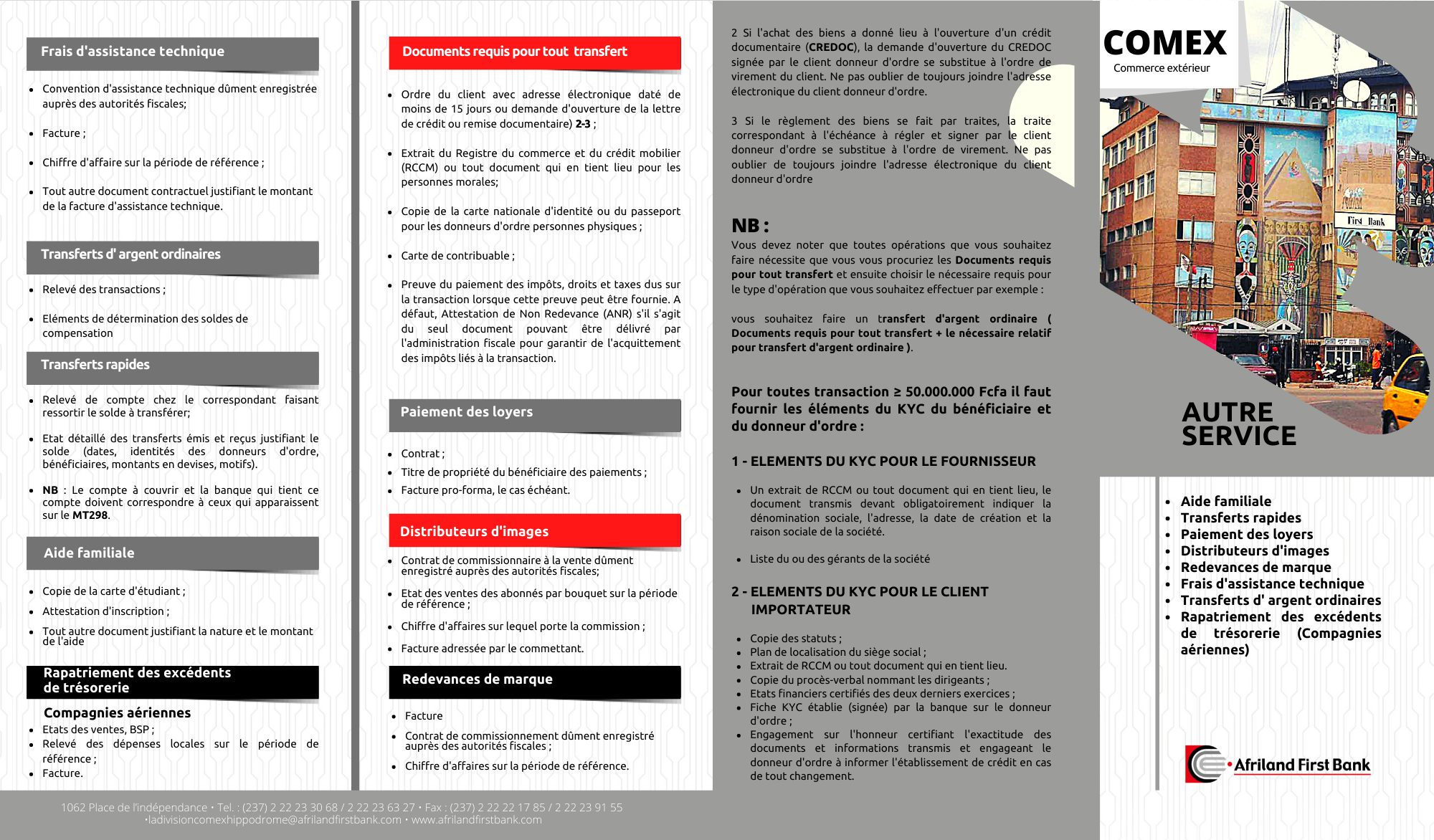 Frais d'assistance technique

- Convention d'assistance technique dûment enregistrée auprès des autorités fiscales;
- Facture ;
- Chiffre d'affaire sur la période de référence ;
- Tout autre document contractuel justifiant le montant de la facture d'assistance technique.

Transferts d' argent ordinaires

- Relevé des transactions ;
- Eléments de détermination des soldes de compensation

Transferts rapides

- Relevé de compte chez le correspondant faisant ressortir le solde à transférer;
- Etat détaillé des transferts émis et reçus justifiant le solde (dates, identités des donneurs d'ordre, bénéficiaires, montants en devises, motifs).
- NB : Le compte à couvrir et la banque qui tient ce compte doivent correspondre à ceux qui apparaissent sur le MT298.

Aide familiale

- Copie de la carte d'étudiant ;
- Attestation d'inscription ;
- Tout autre document justifiant la nature et le montant de l'aide

Rapatriement des excédents de trésorerie

Compagnies aériennes
- Etats des ventes, BSP ;
- Relevé des dépenses locales sur le période de référence ;
- Facture.

Documents requis pour tout transfert

- Ordre du client avec adresse électronique daté de moins de 15 jours ou demande d'ouverture de la lettre de crédit ou remise documentaire) 2-3 ;
- Extrait du Registre du commerce et du crédit mobilier (RCCM) ou tout document qui en tient lieu pour les personnes morales;
- Copie de la carte nationale d'identité ou du passeport pour les donneurs d'ordre personnes physiques ;
- Carte de contribuable ;
- Preuve du paiement des impôts, droits et taxes dus sur la transaction lorsque cette preuve peut être fournie. A défaut, Attestation de Non Redevance (ANR) s'il s'agit du seul document pouvant être délivré par l'administration fiscale pour garantir de l'acquittement des impôts liés à la transaction.

Paiement des loyers

- Contrat ;
- Titre de propriété du bénéficiaire des paiements ;
- Facture pro-forma, le cas échéant.

Distributeurs d'images

- Contrat de commissionnaire à la vente dûment enregistré auprès des autorités fiscales;
- Etat des ventes des abonnés par bouquet sur la période de référence ;
- Chiffre d'affaires sur lequel porte la commission ;
- Facture adressée par le commettant.

Redevances de marque

- Facture
- Contrat de commissionnement dûment enregistré auprès des autorités fiscales ;
- Chiffre d'affaires sur la période de référence.

2 Si l'achat des biens a donné lieu à l'ouverture d'un crédit documentaire (CREDOC), la demande d'ouverture du CREDOC signée par le client donneur d'ordre se substitue à l'ordre de virement du client. Ne pas oublier de toujours joindre l'adresse électronique du client donneur d'ordre.

3 Si le règlement des biens se fait par traites, la traite correspondant à l'échéance à régler et signer par le client donneur d'ordre se substitue à l'ordre de virement. Ne pas oublier de toujours joindre l'adresse électronique du client donneur d'ordre

NB :
Vous devez noter que toutes opérations que vous souhaitez faire nécessite que vous vous procuriez les Documents requis pour tout transfert et ensuite choisir le nécessaire requis pour le type d'opération que vous souhaitez effectuer par exemple :

vous souhaitez faire un transfert d'argent ordinaire ( Documents requis pour tout transfert + le nécessaire relatif pour transfert d'argent ordinaire ).

Pour toutes transaction ≥ 50.000.000 Fcfa il faut fournir les éléments du KYC du bénéficiaire et du donneur d'ordre :

1 - ELEMENTS DU KYC POUR LE FOURNISSEUR

- Un extrait de RCCM ou tout document qui en tient lieu, le document transmis devant obligatoirement indiquer la dénomination sociale, l'adresse, la date de création et la raison sociale de la société.
- Liste du ou des gérants de la société

2 - ELEMENTS DU KYC POUR LE CLIENT IMPORTATEUR

- Copie des statuts ;
- Plan de localisation du siège social ;
- Extrait de RCCM ou tout document qui en tient lieu.
- Copie du procès-verbal nommant les dirigeants ;
- Etats financiers certifiés des deux derniers exercices ;
- Fiche KYC établie (signée) par la banque sur le donneur d'ordre ;
- Engagement sur l'honneur certifiant l'exactitude des documents et informations transmis et engageant le donneur d'ordre à informer l'établissement de crédit en cas de tout changement.

COMEX
Commerce extérieur

First Bank

AUTRE SERVICE

- Aide familiale
- Transferts rapides
- Paiement des loyers
- Distributeurs d'images
- Redevances de marque
- Frais d'assistance technique
- Transferts d' argent ordinaires
- Rapatriement des excédents de trésorerie (Compagnies aériennes)

Afriland First Bank

1062 Place de l'indépendance • Tel. : (237) 2 22 23 30 68 / 2 22 23 63 27 • Fax : (237) 2 22 22 17 85 / 2 22 23 91 55
•ladivisioncomexhippodrome@afrilandfirstbank.com • www.afrilandfirstbank.com